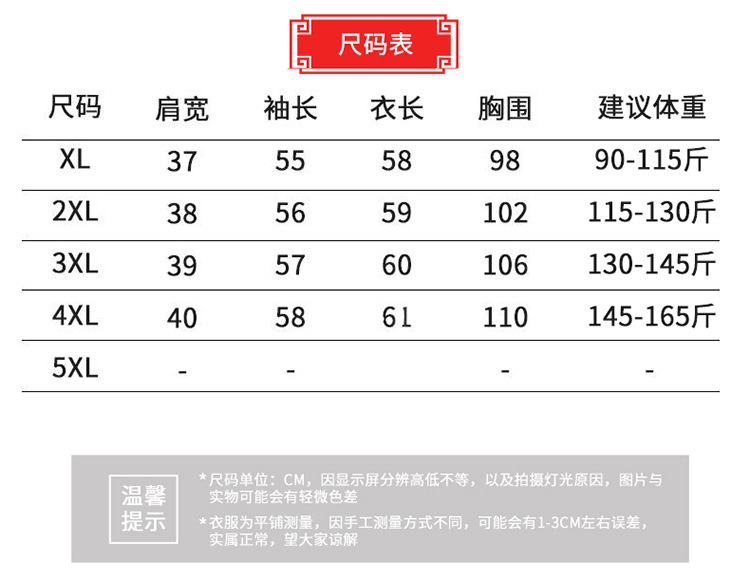 尺码表

| 尺码 | 肩宽 | 袖长 | 衣长 | 胸围 | 建议体重 |
|---|---|---|---|---|---|
| XL | 37 | 55 | 58 | 98 | 90-115斤 |
| 2XL | 38 | 56 | 59 | 102 | 115-130斤 |
| 3XL | 39 | 57 | 60 | 106 | 130-145斤 |
| 4XL | 40 | 58 | 61 | 110 | 145-165斤 |
| 5XL | - | - |  | - | - |

温馨提示

*尺码单位：CM，因显示屏分辨高低不等，以及拍摄灯光原因，图片与实物可能会有轻微色差

*衣服为平铺测量，因手工测量方式不同，可能会有1-3CM左右误差，实属正常，望大家谅解